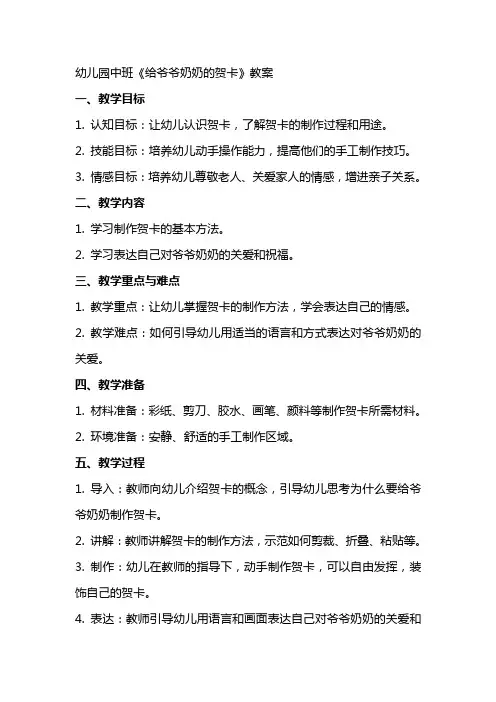 幼儿园中班《给爷爷奶奶的贺卡》教案

一、教学目标

1. 认知目标：让幼儿认识贺卡，了解贺卡的制作过程和用途。

2. 技能目标：培养幼儿动手操作能力，提高他们的手工制作技巧。

3. 情感目标：培养幼儿尊敬老人、关爱家人的情感，增进亲子关系。

二、教学内容

1. 学习制作贺卡的基本方法。

2. 学习表达自己对爷爷奶奶的关爱和祝福。

三、教学重点与难点

1. 教学重点：让幼儿掌握贺卡的制作方法，学会表达自己的情感。

2. 教学难点：如何引导幼儿用适当的语言和方式表达对爷爷奶奶的关爱。

四、教学准备

1. 材料准备：彩纸、剪刀、胶水、画笔、颜料等制作贺卡所需材料。

2. 环境准备：安静、舒适的手工制作区域。

五、教学过程

1. 导入：教师向幼儿介绍贺卡的概念，引导幼儿思考为什么要给爷爷奶奶制作贺卡。

2. 讲解：教师讲解贺卡的制作方法，示范如何剪裁、折叠、粘贴等。

3. 制作：幼儿在教师的指导下，动手制作贺卡，可以自由发挥，装饰自己的贺卡。

4. 表达：教师引导幼儿用语言和画面表达自己对爷爷奶奶的关爱和